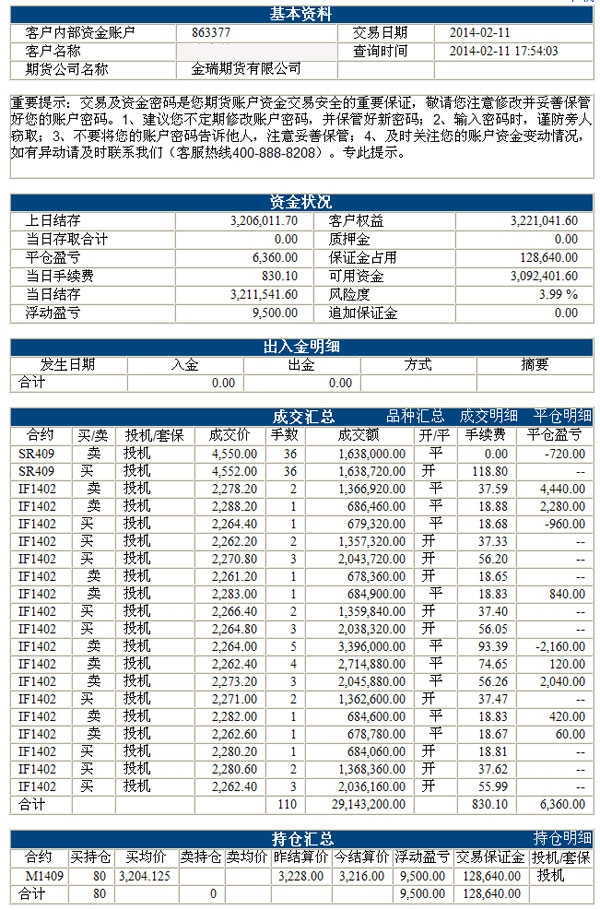 基本资料

| 客户内部资金账户 | 863377 | 交易日期 | 2014-02-11 |
|---|---|---|---|
| 客户名称 | | 查询时间 | 2014-02-11 17:54:03 |
| 期货公司名称 | 金瑞期货有限公司 | | |

重要提示：交易及资金密码是您期货账户资金交易安全的重要保证，敬请您注意修改并妥善保管好您的账户密码。1、建议您不定期修改账户密码，并保管好新密码；2、输入密码时，谨防旁人窃取；3、不要将您的账户密码告诉他人，注意妥善保管；4、及时关注您的账户资金变动情况，如有异动请及时联系我们（客服热线400-888-8208）。专此提示。

资金状况

| 上日结存 | 3,206,011.70 | 客户权益 | 3,221,041.60 |
|---|---|---|---|
| 当日存取合计 | 0.00 | 质押金 | 0.00 |
| 平仓盈亏 | 6,360.00 | 保证金占用 | 128,640.00 |
| 当日手续费 | 830.10 | 可用资金 | 3,092,401.60 |
| 当日结存 | 3,211,541.60 | 风险度 | 3.99 % |
| 浮动盈亏 | 9,500.00 | 追加保证金 | 0.00 |

出入金明细

| 发生日期 | 入金 | 出金 | 方式 | 摘要 |
|---|---|---|---|---|
| 合计 | 0.00 | 0.00 | | |

成交汇总 品种汇总 成交明细 平仓明细

| 合约 | 买/卖 | 投机/套保 | 成交价 | 手数 | 成交额 | 开/平 | 手续费 | 平仓盈亏 |
|---|---|---|---|---|---|---|---|---|
| SR409 | 卖 | 投机 | 4,550.00 | 36 | 1,638,000.00 | 平 | 0.00 | -720.00 |
| SR409 | 买 | 投机 | 4,552.00 | 36 | 1,638,720.00 | 开 | 118.80 | -- |
| IF1402 | 卖 | 投机 | 2,278.20 | 2 | 1,366,920.00 | 平 | 37.59 | 4,440.00 |
| IF1402 | 卖 | 投机 | 2,288.20 | 1 | 686,460.00 | 平 | 18.88 | 2,280.00 |
| IF1402 | 买 | 投机 | 2,264.40 | 1 | 679,320.00 | 平 | 18.68 | -960.00 |
| IF1402 | 买 | 投机 | 2,262.20 | 2 | 1,357,320.00 | 开 | 37.33 | -- |
| IF1402 | 买 | 投机 | 2,270.80 | 3 | 2,043,720.00 | 开 | 56.20 | -- |
| IF1402 | 卖 | 投机 | 2,261.20 | 1 | 678,360.00 | 开 | 18.65 | -- |
| IF1402 | 卖 | 投机 | 2,283.00 | 1 | 684,900.00 | 平 | 18.83 | 840.00 |
| IF1402 | 买 | 投机 | 2,266.40 | 2 | 1,359,840.00 | 开 | 37.40 | -- |
| IF1402 | 买 | 投机 | 2,264.80 | 3 | 2,038,320.00 | 开 | 56.05 | -- |
| IF1402 | 卖 | 投机 | 2,264.00 | 5 | 3,396,000.00 | 平 | 93.39 | -2,160.00 |
| IF1402 | 卖 | 投机 | 2,262.40 | 4 | 2,714,880.00 | 平 | 74.65 | 120.00 |
| IF1402 | 卖 | 投机 | 2,273.20 | 3 | 2,045,880.00 | 平 | 56.26 | 2,040.00 |
| IF1402 | 买 | 投机 | 2,271.00 | 2 | 1,362,600.00 | 开 | 37.47 | -- |
| IF1402 | 卖 | 投机 | 2,282.00 | 1 | 684,600.00 | 平 | 18.83 | 420.00 |
| IF1402 | 卖 | 投机 | 2,262.60 | 1 | 678,780.00 | 平 | 18.67 | 60.00 |
| IF1402 | 买 | 投机 | 2,280.20 | 1 | 684,060.00 | 开 | 18.81 | -- |
| IF1402 | 买 | 投机 | 2,280.60 | 2 | 1,368,360.00 | 开 | 37.62 | -- |
| IF1402 | 买 | 投机 | 2,262.40 | 3 | 2,036,160.00 | 开 | 55.99 | -- |
| 合计 | | | | 110 | 29,143,200.00 | | 830.10 | 6,360.00 |

持仓汇总 持仓明细

| 合约 | 买持仓 | 买均价 | 卖持仓 | 卖均价 | 昨结算价 | 今结算价 | 浮动盈亏 | 交易保证金 | 投机/套保 |
|---|---|---|---|---|---|---|---|---|---|
| M1409 | 80 | 3,204.125 | | | 3,228.00 | 3,216.00 | 9,500.00 | 128,640.00 | 投机 |
| 合计 | 80 | | 0 | | | | 9,500.00 | 128,640.00 | |